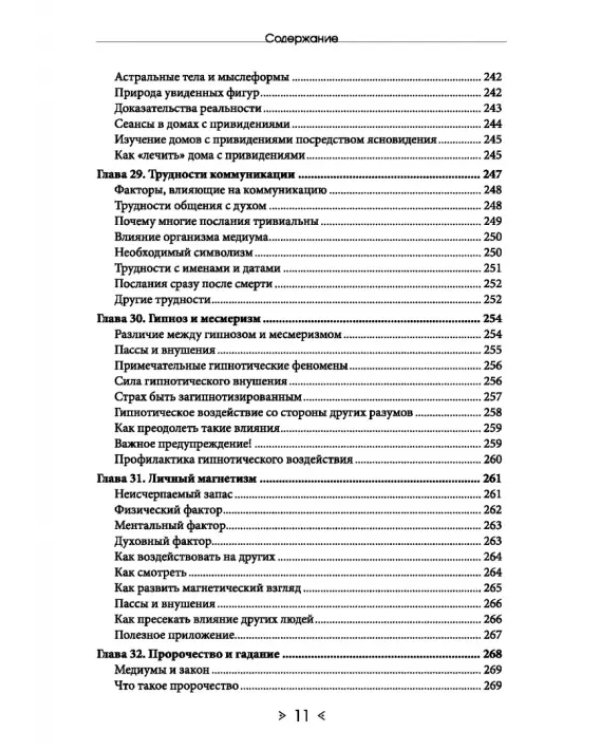 Содержание

Астральные тела и мыслеформы 242
Природа увиденных фигур 242
Доказательства реальности 243
Сеансы в домах с привидениями 244
Изучение домов с привидениями посредством ясновидения 245
Как «лечить» дома с привидениями 245

Глава 29. Трудности коммуникации 247
Факторы, влияющие на коммуникацию 248
Трудности общения с духом 248
Почему многие послания тривиальны 249
Влияние организма медиума 250
Необходимый символизм 250
Трудности с именами и датами 251
Послания сразу после смерти 252
Другие трудности 252

Глава 30. Гипноз и месмеризм 254
Различие между гипнозом и месмеризмом 254
Пассы и внушения 255
Примечательные гипнотические феномены 256
Сила гипнотического внушения 256
Страх быть загипнотизированным 257
Гипнотическое воздействие со стороны других разумов 258
Как преодолеть такие влияния 259
Важное предупреждение! 259
Профилактика гипнотического воздействия 260

Глава 31. Личный магнетизм 261
Неисчерпаемый запас 261
Физический фактор 262
Ментальный фактор 263
Духовный фактор 263
Как воздействовать на других 264
Как смотреть 264
Как развить магнетический взгляд 265
Пассы и внушения 266
Как пресекать влияние других людей 266
Полезное приложение 267

Глава 32. Пророчество и гадание 268
Медиумы и закон 269
Что такое пророчество 269

> 11 <